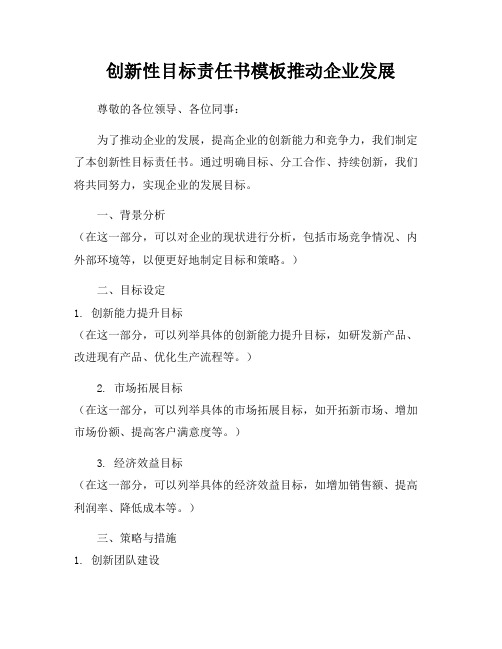 创新性目标责任书模板推动企业发展

尊敬的各位领导、各位同事：

为了推动企业的发展，提高企业的创新能力和竞争力，我们制定了本创新性目标责任书。通过明确目标、分工合作、持续创新，我们将共同努力，实现企业的发展目标。

一、背景分析
（在这一部分，可以对企业的现状进行分析，包括市场竞争情况、内外部环境等，以便更好地制定目标和策略。）

二、目标设定
1. 创新能力提升目标
（在这一部分，可以列举具体的创新能力提升目标，如研发新产品、改进现有产品、优化生产流程等。）

2. 市场拓展目标
（在这一部分，可以列举具体的市场拓展目标，如开拓新市场、增加市场份额、提高客户满意度等。）

3. 经济效益目标
（在这一部分，可以列举具体的经济效益目标，如增加销售额、提高利润率、降低成本等。）

三、策略与措施
1. 创新团队建设